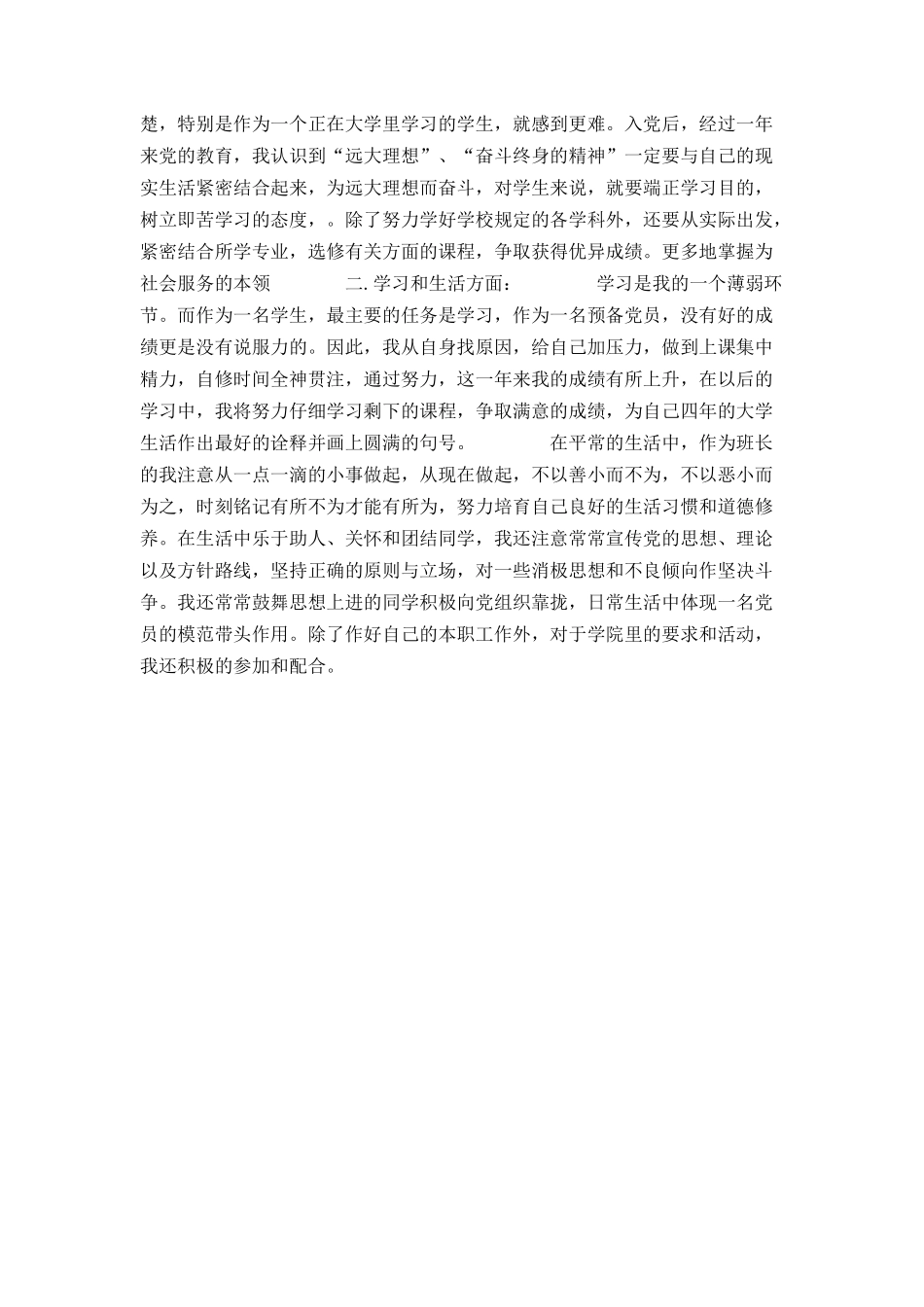 楚，特别是作为一个正在大学里学习的学生，就感到更难。入党后，经过一年来党的教育，我认识到“远大理想”、“奋斗终身的精神”一定要与自己的现实生活紧密结合起来，为远大理想而奋斗，对学生来说，就要端正学习目的，树立即苦学习的态度，。除了努力学好学校规定的各学科外，还要从实际出发，紧密结合所学专业，选修有关方面的课程，争取获得优异成绩。更多地掌握为社会服务的本领　　　二.学习和生活方面：　　　学习是我的一个薄弱环节。而作为一名学生，最主要的任务是学习，作为一名预备党员，没有好的成绩更是没有说服力的。因此，我从自身找原因，给自己加压力，做到上课集中精力，自修时间全神贯注，通过努力，这一年来我的成绩有所上升，在以后的学习中，我将努力仔细学习剩下的课程，争取满意的成绩，为自己四年的大学生活作出最好的诠释并画上圆满的句号。　　　在平常的生活中，作为班长的我注意从一点一滴的小事做起，从现在做起，不以善小而不为，不以恶小而为之，时刻铭记有所不为才能有所为，努力培育自己良好的生活习惯和道德修养。在生活中乐于助人、关怀和团结同学，我还注意常常宣传党的思想、理论以及方针路线，坚持正确的原则与立场，对一些消极思想和不良倾向作坚决斗争。我还常常鼓舞思想上进的同学积极向党组织靠拢，日常生活中体现一名党员的模范带头作用。除了作好自己的本职工作外，对于学院里的要求和活动，我还积极的参加和配合。